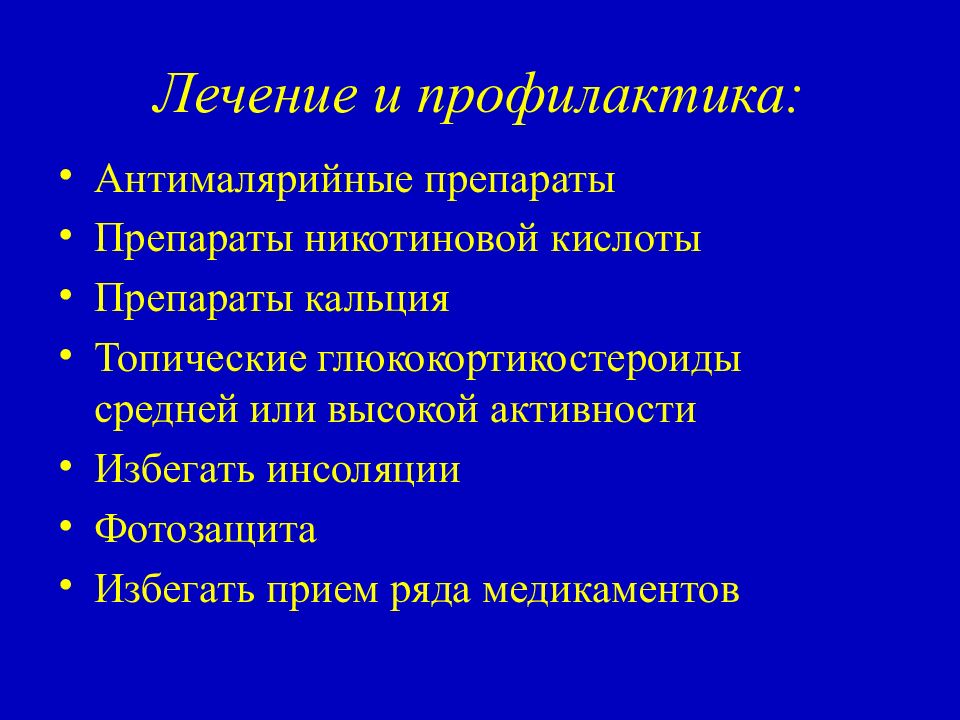 Лечение и профилактика:

• Антималярийные препараты
• Препараты никотиновой кислоты
• Препараты кальция
• Топические глюкокортикостероиды средней или высокой активности
• Избегать инсоляции
• Фотозащита
• Избегать прием ряда медикаментов